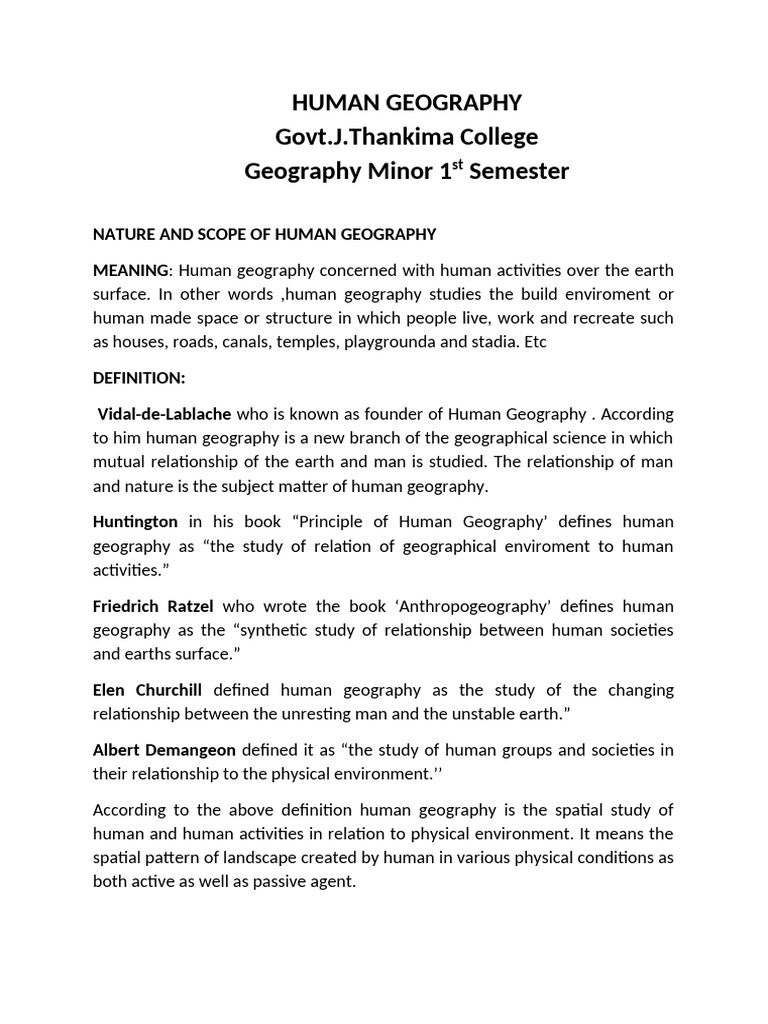 HUMAN GEOGRAPHY
Govt.J.Thankima College
Geography Minor 1$^{st}$ Semester

NATURE AND SCOPE OF HUMAN GEOGRAPHY

MEANING: Human geography concerned with human activities over the earth surface. In other words ,human geography studies the build enviroment or human made space or structure in which people live, work and recreate such as houses, roads, canals, temples, playgrounda and stadia. Etc

DEFINITION:

Vidal-de-Lablache who is known as founder of Human Geography . According to him human geography is a new branch of the geographical science in which mutual relationship of the earth and man is studied. The relationship of man and nature is the subject matter of human geography.

Huntington in his book “Principle of Human Geography’ defines human geography as “the study of relation of geographical enviroment to human activities.”

Friedrich Ratzel who wrote the book ‘Anthropogeography’ defines human geography as the “synthetic study of relationship between human societies and earths surface.”

Elen Churchill defined human geography as the study of the changing relationship between the unresting man and the unstable earth.”

Albert Demangeon defined it as “the study of human groups and societies in their relationship to the physical environment.’’

According to the above definition human geography is the spatial study of human and human activities in relation to physical environment. It means the spatial pattern of landscape created by human in various physical conditions as both active as well as passive agent.